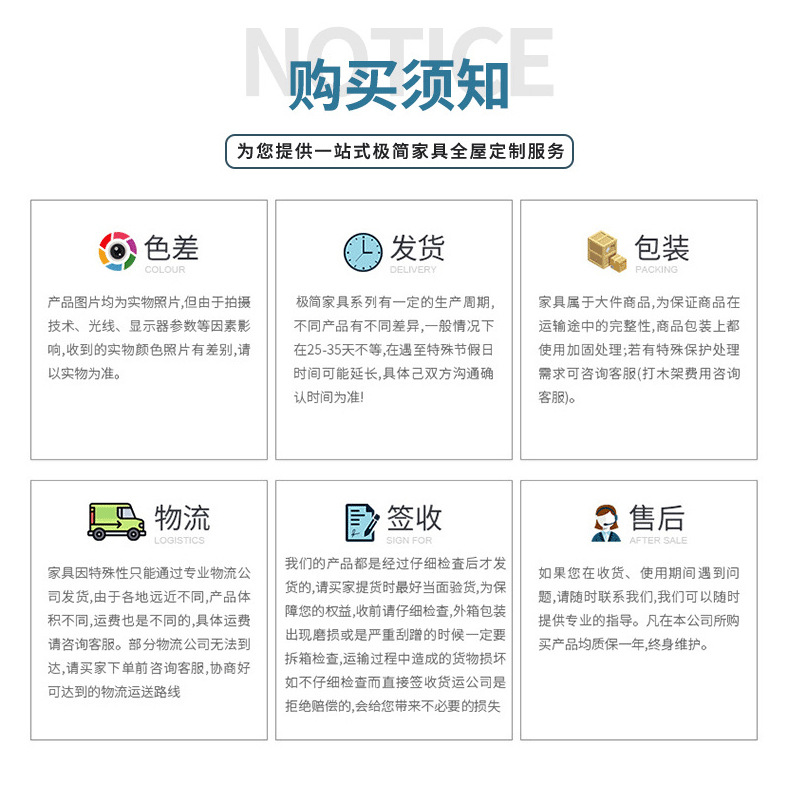 NOTICE
购买须知

为您提供一站式极简家具全屋定制服务

色差
COLOUR

产品图片均为实物照片,但由于拍摄技术、光线、显示器参数等因素影响,收到的实物颜色照片有差别,请以实物为准。

发货
DELIVERY

极简家具系列有一定的生产周期,不同产品有不同差异,一般情况下在25-35天不等,在遇至特殊节假日时间可能延长,具体己双方沟通确认时间为准!

包装
PACKING

家具属于大件商品,为保证商品在运输途中的完整性,商品包装上都使用加固处理;若有特殊保护处理需求可咨询客服(打木架费用咨询客服)。

物流
LOGISTICS

家具因特殊性只能通过专业物流公司发货,由于各地远近不同,产品体积不同,运费也是不同的,具体运费请咨询客服。部分物流公司无法到达,请买家下单前咨询客服,协商好可达到的物流运送路线

签收
SIGN FOR

我们的产品都是经过仔细检查后才发货的,请买家提货时最好当面验货,为保障您的权益,收前请仔细检查,外箱包装出现磨损或是严重刮蹭的时候一定要拆箱检查,运输过程中造成的货物损坏如不仔细检查而直接签收货运公司是拒绝赔偿的,会给您带来不必要的损失

售后
AFTER SALE

如果您在收货、使用期间遇到问题,请随时联系我们,我们可以随时提供专业的指导。凡在本公司所购买产品均质保一年,终身维护。